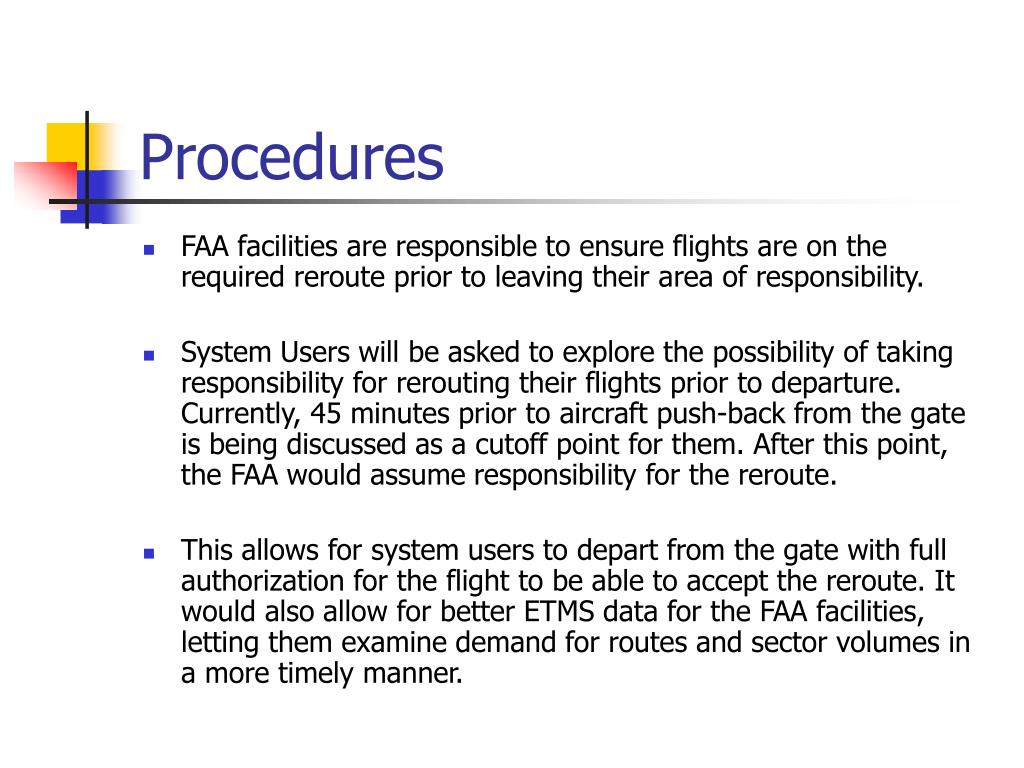 Procedures

FAA facilities are responsible to ensure flights are on the required reroute prior to leaving their area of responsibility.

System Users will be asked to explore the possibility of taking responsibility for rerouting their flights prior to departure. Currently, 45 minutes prior to aircraft push-back from the gate is being discussed as a cutoff point for them. After this point, the FAA would assume responsibility for the reroute.

This allows for system users to depart from the gate with full authorization for the flight to be able to accept the reroute. It would also allow for better ETMS data for the FAA facilities, letting them examine demand for routes and sector volumes in a more timely manner.